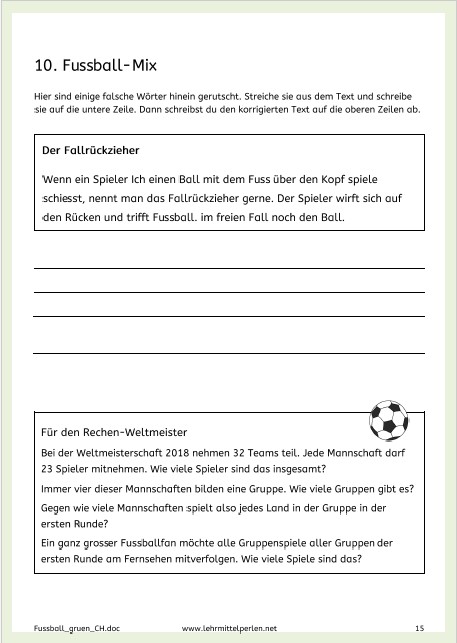 10. Fussball-Mix

Hier sind einige falsche Wörter hinein gerutscht. Streiche sie aus dem Text und schreibe sie auf die untere Zeile. Dann schreibst du den korrigierten Text auf die oberen Zeilen ab.

Der Fallrückzieher

Wenn ein Spieler Ich einen Ball mit dem Fuss über den Kopf spiele schiesst, nennt man das Fallrückzieher gerne. Der Spieler wirft sich auf den Rücken und trifft Fussball. im freien Fall noch den Ball.

Für den Rechen-Weltmeister

Bei der Weltmeisterschaft 2018 nehmen 32 Teams teil. Jede Mannschaft darf 23 Spieler mitnehmen. Wie viele Spieler sind das insgesamt?

Immer vier dieser Mannschaften bilden eine Gruppe. Wie viele Gruppen gibt es?

Gegen wie viele Mannschaften spielt also jedes Land in der Gruppe in der ersten Runde?

Ein ganz grosser Fussballfan möchte alle Gruppenspiele aller Gruppen der ersten Runde am Fernsehen mitverfolgen. Wie viele Spiele sind das?

Fussball_gruen_CH.doc www.lehrmittelperlen.net 15